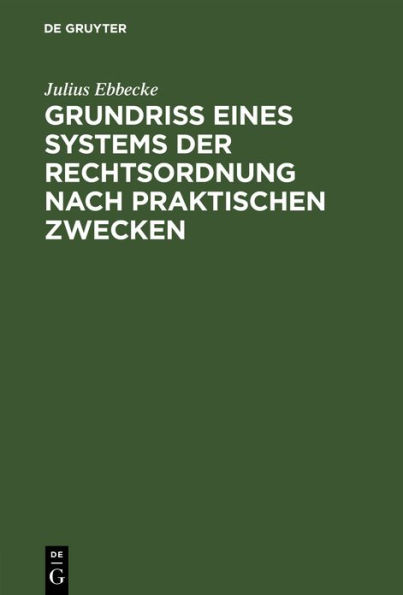 DE GRUYTER

Julius Ebbecke

GRUNDRISS EINES SYSTEMS DER RECHTSORDNUNG NACH PRAKTISCHEN ZWECKEN

DE
G